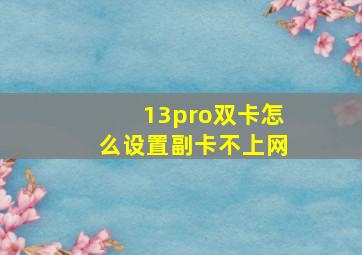 13pro双卡怎么设置副卡不上网